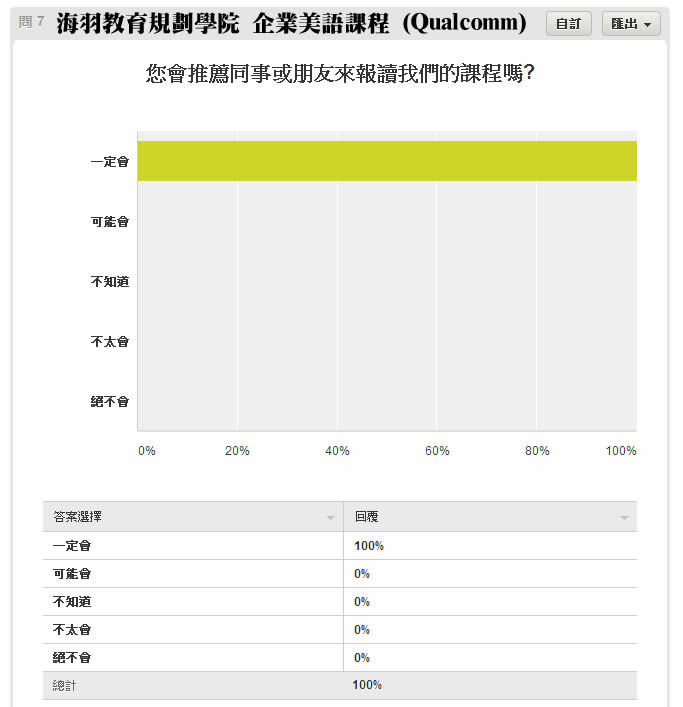 問 7 海羽教育規劃學院 企業美語課程 (Qualcomm) 自訂 匯出

您會推薦同事或朋友來報讀我們的課程嗎?

一定會
可能會
不知道
不太會
絕不會

0% 20% 40% 60% 80% 100%

| 答案選擇 | 回覆 |
|---|---|
| 一定會 | 100% |
| 可能會 | 0% |
| 不知道 | 0% |
| 不太會 | 0% |
| 絕不會 | 0% |
| 總計 | 100% |